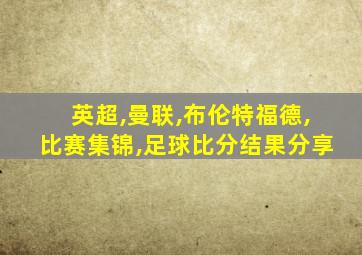 英超,曼联,布伦特福德,
比赛集锦,足球比分结果分享